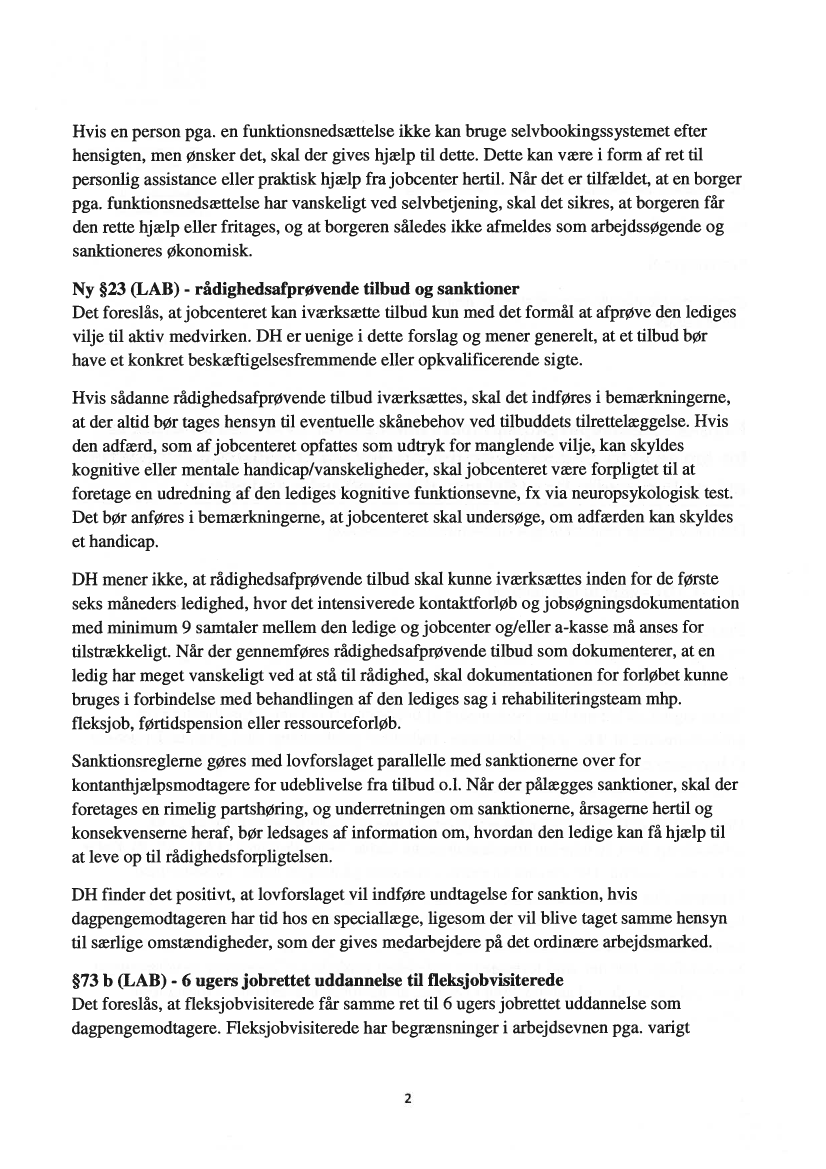 Hvis en person pga. en funktionsnedsættelse ikke kan bruge selvbookingssystemet efter hensigten, men ønsker det, skal der gives hjælp til dette. Dette kan være i form af ret til personlig assistance eller praktisk hjælp fra jobcenter hertil. Når det er tilfældet, at en borger pga. funktionsnedsættelse har vanskeligt ved selvbetjening, skal det sikres, at borgeren får den rette hjælp eller fritages, og at borgeren således ikke afmeldes som arbejdssøgende og sanktioneres økonomisk.

Ny §23 (LAB) - rådighedsafprøvende tilbud og sanktioner
Det foreslås, at jobcenteret kan iværksætte tilbud kun med det formål at afprøve den lediges vilje til aktiv medvirken. DH er uenige i dette forslag og mener generelt, at et tilbud bør have et konkret beskæftigelsesfremmende eller opkvalificerende sigte.

Hvis sådanne rådighedsafprøvende tilbud iværksættes, skal det indføres i bemærkningerne, at der altid bør tages hensyn til eventuelle skånebehov ved tilbuddets tilrettelæggelse. Hvis den adfærd, som af jobcenteret opfattes som udtryk for manglende vilje, kan skyldes kognitive eller mentale handicap/vanskeligheder, skal jobcenteret være forpligtet til at foretage en udredning af den lediges kognitive funktionsevne, fx via neuropsykologisk test. Det bør anføres i bemærkningerne, at jobcenteret skal undersøge, om adfærden kan skyldes et handicap.

DH mener ikke, at rådighedsafprøvende tilbud skal kunne iværksættes inden for de første seks måneders ledighed, hvor det intensiverede kontaktforløb og jobsøgningsdokumentation med minimum 9 samtaler mellem den ledige og jobcenter og/eller a-kasse må anses for tilstrækkeligt. Når der gennemføres rådighedsafprøvende tilbud som dokumenterer, at en ledig har meget vanskeligt ved at stå til rådighed, skal dokumentationen for forløbet kunne bruges i forbindelse med behandlingen af den lediges sag i rehabiliteringsteam mhp. fleksjob, førtidspension eller ressourceforløb.

Sanktionsreglerne gøres med lovforslaget parallelle med sanktionerne over for kontanthjælpsmodtagere for udeblivelse fra tilbud o.l. Når der pålægges sanktioner, skal der foretages en rimelig partshøring, og underretningen om sanktionerne, årsagerne hertil og konsekvenserne heraf, bør ledsages af information om, hvordan den ledige kan få hjælp til at leve op til rådighedsforpligtelsen.

DH finder det positivt, at lovforslaget vil indføre undtagelse for sanktion, hvis dagpengemodtageren har tid hos en speciallæge, ligesom der vil blive taget samme hensyn til særlige omstændigheder, som der gives medarbejdere på det ordinære arbejdsmarked.

§73 b (LAB) - 6 ugers jobrettet uddannelse til fleksjobvisiterede
Det foreslås, at fleksjobvisiterede får samme ret til 6 ugers jobrettet uddannelse som dagpengemodtagere. Fleksjobvisiterede har begrænsninger i arbejdsevnen pga. varigt

2